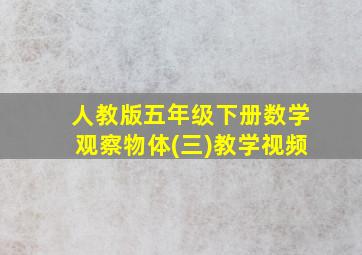 人教版五年级下册数学
观察物体(三)教学视频